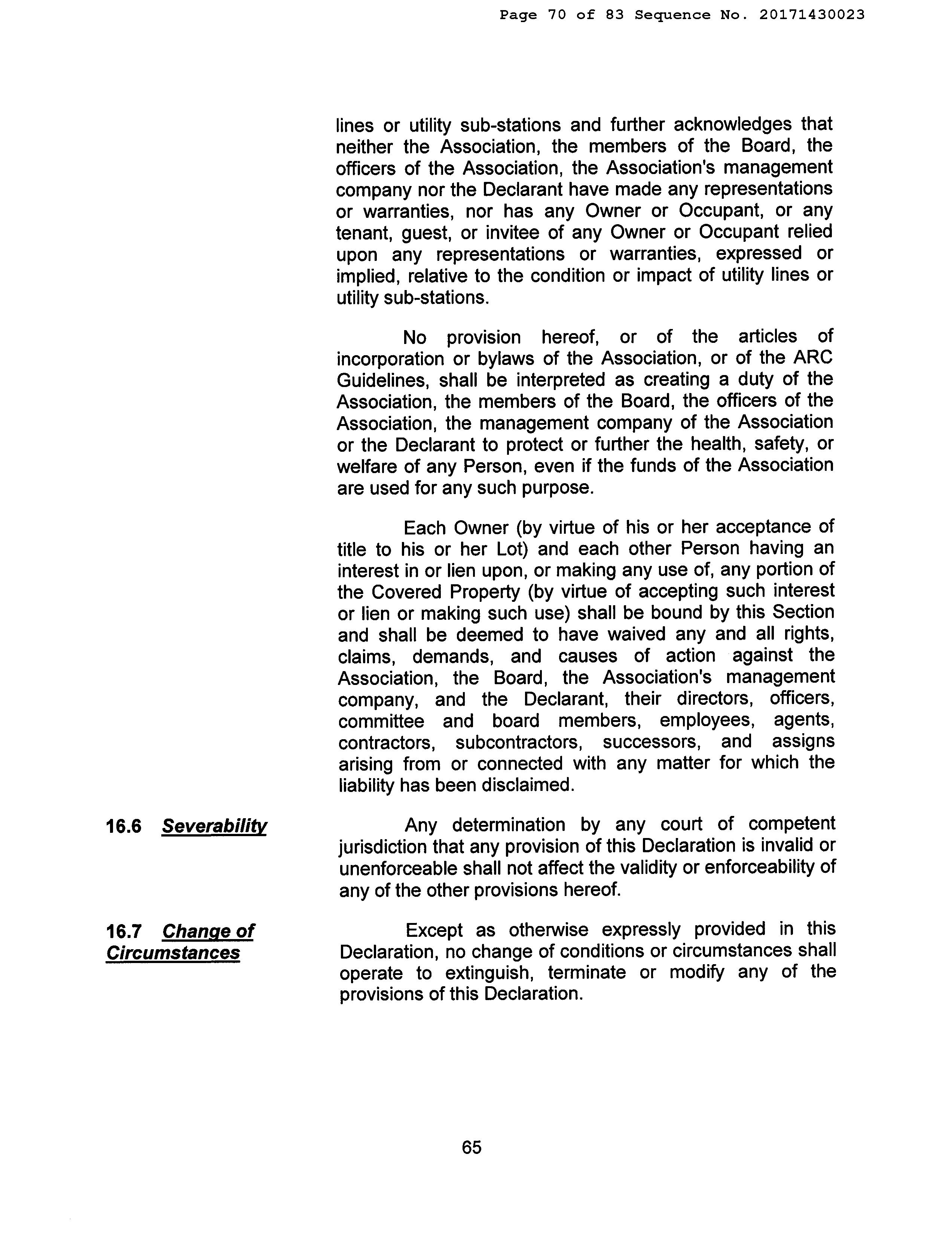 Page 70 of 83 Sequence No. 20171430023

lines or utility sub-stations and further acknowledges that neither the Association, the members of the Board, the officers of the Association, the Association's management company nor the Declarant have made any representations or warranties, nor has any Owner or Occupant, or any tenant, guest, or invitee of any Owner or Occupant relied upon any representations or warranties, expressed or implied, relative to the condition or impact of utility lines or utility sub-stations.

No provision hereof, or of the articles of incorporation or bylaws of the Association, or of the ARC Guidelines, shall be interpreted as creating a duty of the Association, the members of the Board, the officers of the Association, the management company of the Association or the Declarant to protect or further the health, safety, or welfare of any Person, even if the funds of the Association are used for any such purpose.

Each Owner (by virtue of his or her acceptance of title to his or her Lot) and each other Person having an interest in or lien upon, or making any use of, any portion of the Covered Property (by virtue of accepting such interest or lien or making such use) shall be bound by this Section and shall be deemed to have waived any and all rights, claims, demands, and causes of action against the Association, the Board, the Association's management company, and the Declarant, their directors, officers, committee and board members, employees, agents, contractors, subcontractors, successors, and assigns arising from or connected with any matter for which the liability has been disclaimed.

16.6 Severability

Any determination by any court of competent jurisdiction that any provision of this Declaration is invalid or unenforceable shall not affect the validity or enforceability of any of the other provisions hereof.

16.7 Change of Circumstances

Except as otherwise expressly provided in this Declaration, no change of conditions or circumstances shall operate to extinguish, terminate or modify any of the provisions of this Declaration.

65